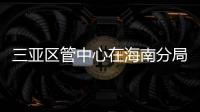 三亚区管中心在海南分局